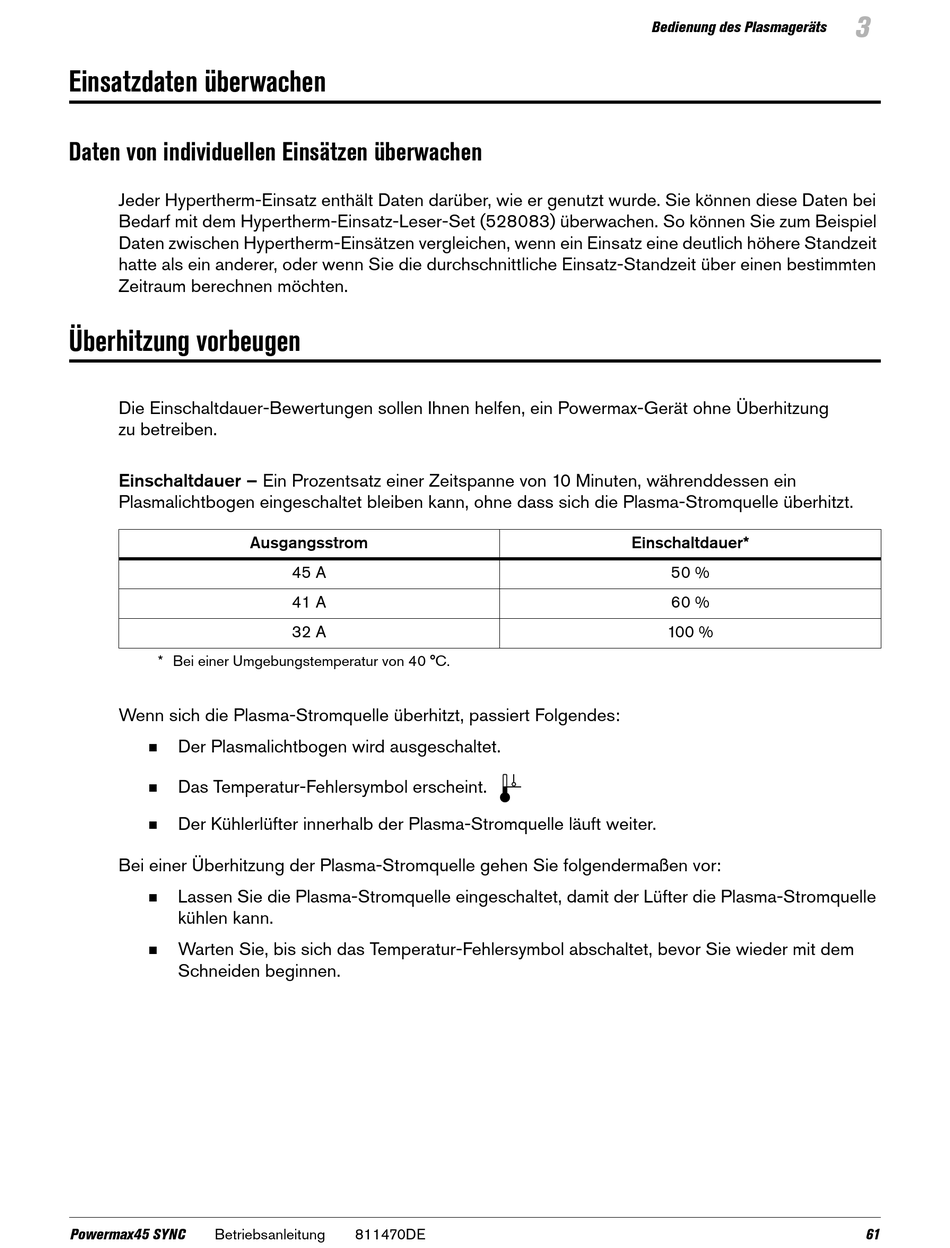 Bedienung des Plasmageräts 3

Einsatzdaten überwachen

Daten von individuellen Einsätzen überwachen

Jeder Hypertherm-Einsatz enthält Daten darüber, wie er genutzt wurde. Sie können diese Daten bei Bedarf mit dem Hypertherm-Einsatz-Leser-Set (528083) überwachen. So können Sie zum Beispiel Daten zwischen Hypertherm-Einsätzen vergleichen, wenn ein Einsatz eine deutlich höhere Standzeit hatte als ein anderer, oder wenn Sie die durchschnittliche Einsatz-Standzeit über einen bestimmten Zeitraum berechnen möchten.

Überhitzung vorbeugen

Die Einschaltdauer-Bewertungen sollen Ihnen helfen, ein Powermax-Gerät ohne Überhitzung zu betreiben.

Einschaltdauer – Ein Prozentsatz einer Zeitspanne von 10 Minuten, währenddessen ein Plasmalichtbogen eingeschaltet bleiben kann, ohne dass sich die Plasma-Stromquelle überhitzt.

| Ausgangsstrom | Einschaltdauer* |
|---|---|
| 45 A | 50 % |
| 41 A | 60 % |
| 32 A | 100 % |

* Bei einer Umgebungstemperatur von 40 °C.

Wenn sich die Plasma-Stromquelle überhitzt, passiert Folgendes:

■ Der Plasmalichtbogen wird ausgeschaltet.

■ Das Temperatur-Fehlersymbol erscheint.

■ Der Kühlerlüfter innerhalb der Plasma-Stromquelle läuft weiter.

Bei einer Überhitzung der Plasma-Stromquelle gehen Sie folgendermaßen vor:

■ Lassen Sie die Plasma-Stromquelle eingeschaltet, damit der Lüfter die Plasma-Stromquelle kühlen kann.

■ Warten Sie, bis sich das Temperatur-Fehlersymbol abschaltet, bevor Sie wieder mit dem Schneiden beginnen.

Powermax45 SYNC Betriebsanleitung 811470DE 61